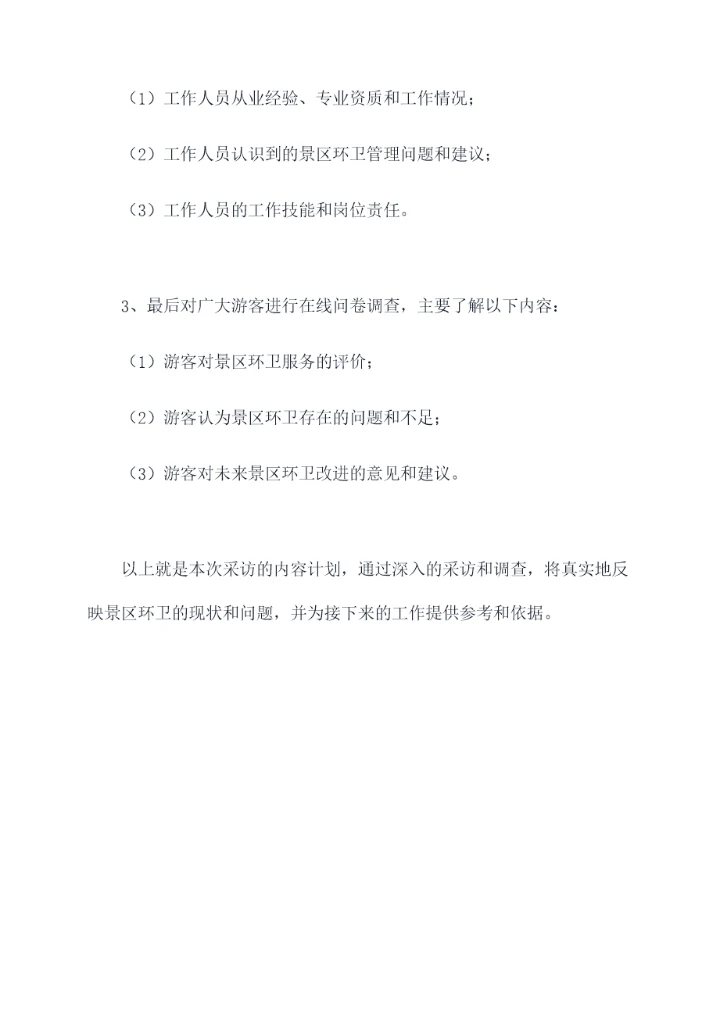 （1）工作人员从业经验、专业资质和工作情况；

（2）工作人员认识到的景区环卫管理问题和建议；

（3）工作人员的工作技能和岗位责任。

3、最后对广大游客进行在线问卷调查，主要了解以下内容：

（1）游客对景区环卫服务的评价；

（2）游客认为景区环卫存在的问题和不足；

（3）游客对未来景区环卫改进的意见和建议。

以上就是本次采访的内容计划，通过深入的采访和调查，将真实地反映景区环卫的现状和问题，并为接下来的工作提供参考和依据。